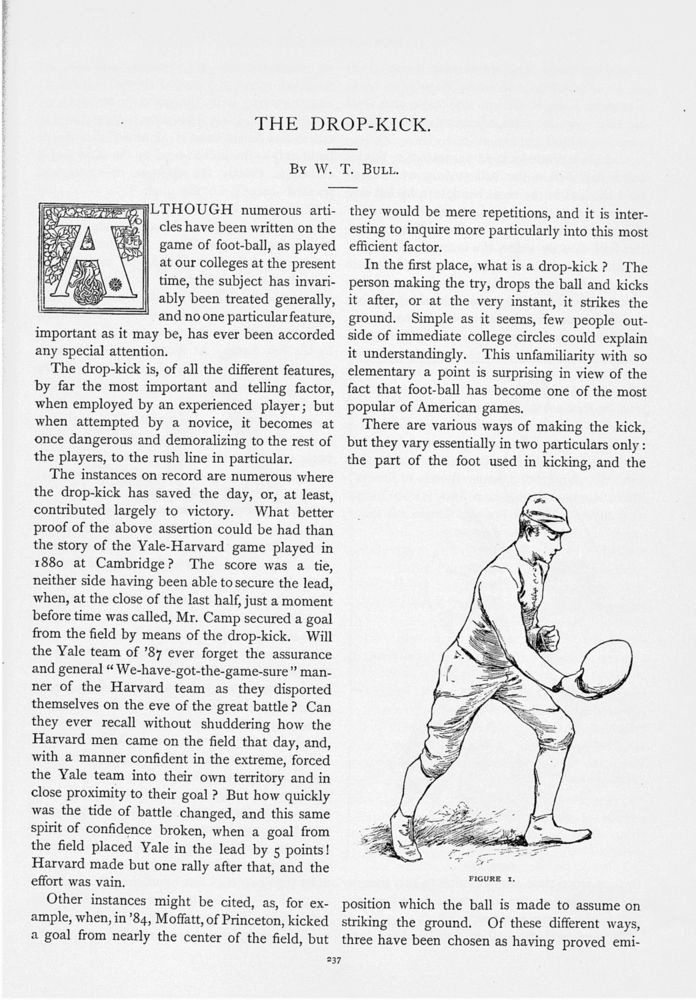 THE DROP-KICK.

By W. T. Bull.

ALTHOUGH numerous articles have been written on the game of foot-ball, as played at our colleges at the present time, the subject has invariably been treated generally, and no one particular feature, important as it may be, has ever been accorded any special attention.

The drop-kick is, of all the different features, by far the most important and telling factor, when employed by an experienced player; but when attempted by a novice, it becomes at once dangerous and demoralizing to the rest of the players, to the rush line in particular.

The instances on record are numerous where the drop-kick has saved the day, or, at least, contributed largely to victory. What better proof of the above assertion could be had than the story of the Yale-Harvard game played in 1880 at Cambridge? The score was a tie, neither side having been able to secure the lead, when, at the close of the last half, just a moment before time was called, Mr. Camp secured a goal from the field by means of the drop-kick. Will the Yale team of '87 ever forget the assurance and general "We-have-got-the-game-sure" manner of the Harvard team as they disported themselves on the eve of the great battle? Can they ever recall without shuddering how the Harvard men came on the field that day, and, with a manner confident in the extreme, forced the Yale team into their own territory and in close proximity to their goal? But how quickly was the tide of battle changed, and this same spirit of confidence broken, when a goal from the field placed Yale in the lead by 5 points! Harvard made but one rally after that, and the effort was vain.

Other instances might be cited, as, for example, when, in '84, Moffatt, of Princeton, kicked a goal from nearly the center of the field, but they would be mere repetitions, and it is interesting to inquire more particularly into this most efficient factor.

In the first place, what is a drop-kick? The person making the try, drops the ball and kicks it after, or at the very instant, it strikes the ground. Simple as it seems, few people outside of immediate college circles could explain it understandingly. This unfamiliarity with so elementary a point is surprising in view of the fact that foot-ball has become one of the most popular of American games.

There are various ways of making the kick, but they vary essentially in two particulars only: the part of the foot used in kicking, and the

FIGURE 1.

position which the ball is made to assume on striking the ground. Of these different ways, three have been chosen as having proved emi-

237